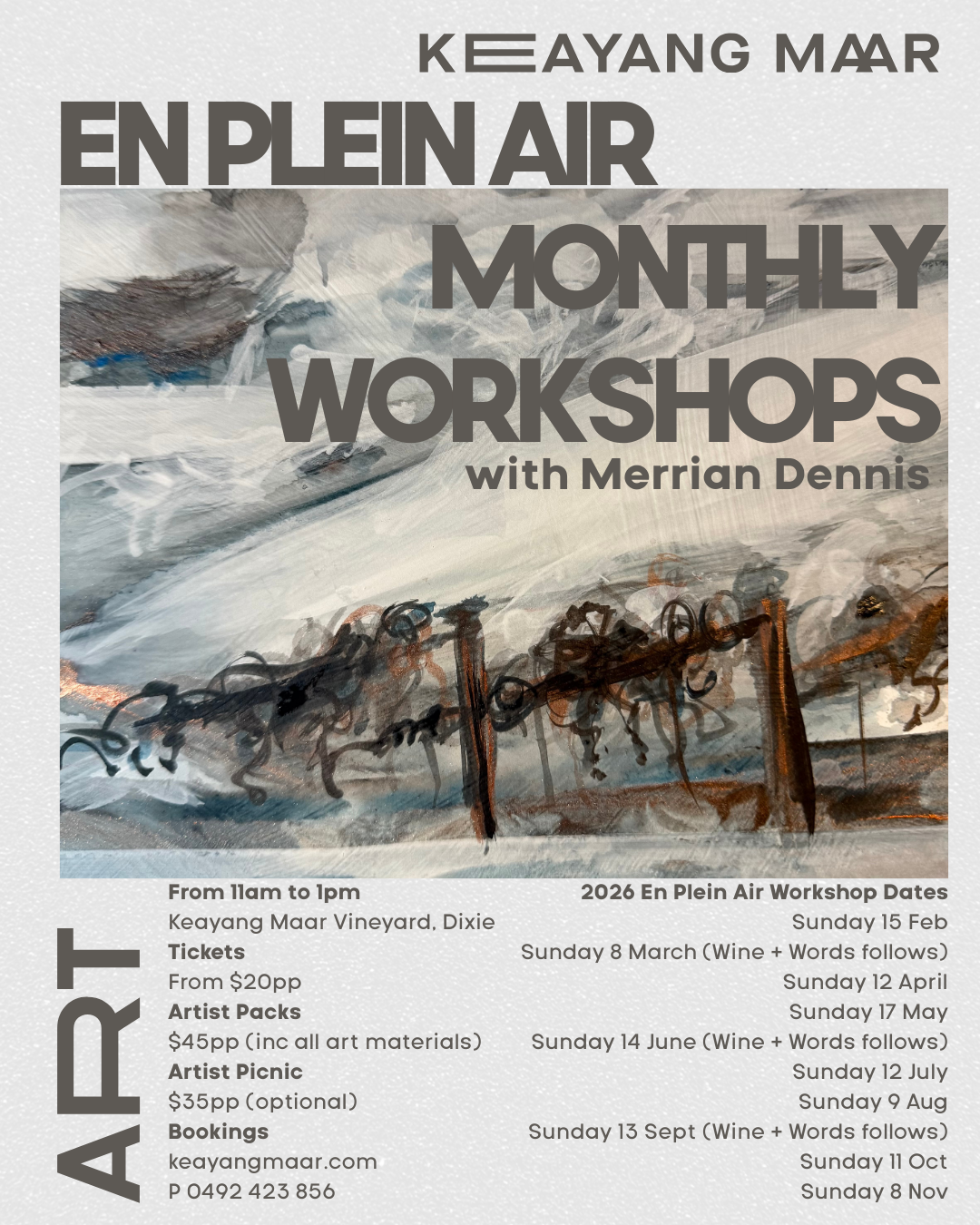 KEAYANG MAAR

EN PLEIN AIR

MONTHLY WORKSHOPS

with Merrian Dennis

ART

From 11am to 1pm
Keayang Maar Vineyard, Dixie
Tickets
From $20pp
Artist Packs
$45pp (inc all art materials)
Artist Picnic
$35pp (optional)
Bookings
keayangmaar.com
P 0492 423 856

2026 En Plein Air Workshop Dates
Sunday 15 Feb
Sunday 8 March (Wine + Words follows)
Sunday 12 April
Sunday 17 May
Sunday 14 June (Wine + Words follows)
Sunday 12 July
Sunday 9 Aug
Sunday 13 Sept (Wine + Words follows)
Sunday 11 Oct
Sunday 8 Nov